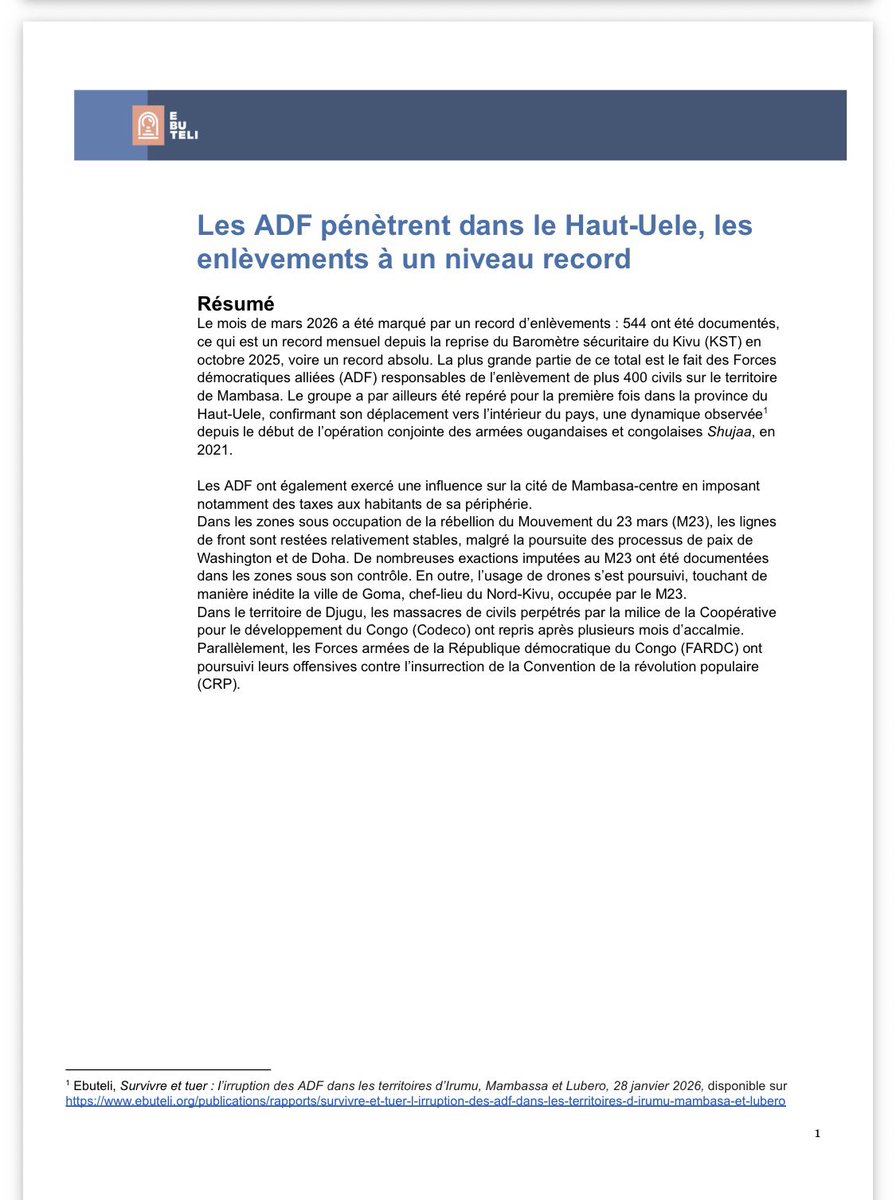 E BU TELI

Les ADF pénètrent dans le Haut-Uele, les enlèvements à un niveau record

Résumé
Le mois de mars 2026 a été marqué par un record d'enlèvements : 544 ont été documentés, ce qui est un record mensuel depuis la reprise du Baromètre sécuritaire du Kivu (KST) en octobre 2025, voire un record absolu. La plus grande partie de ce total est le fait des Forces démocratiques alliées (ADF) responsables de l'enlèvement de plus 400 civils sur le territoire de Mambasa. Le groupe a par ailleurs été repéré pour la première fois dans la province du Haut-Uele, confirmant son déplacement vers l'intérieur du pays, une dynamique observée$^1$ depuis le début de l'opération conjointe des armées ougandaises et congolaises Shujaa, en 2021.

Les ADF ont également exercé une influence sur la cité de Mambasa-centre en imposant notamment des taxes aux habitants de sa périphérie.
Dans les zones sous occupation de la rébellion du Mouvement du 23 mars (M23), les lignes de front sont restées relativement stables, malgré la poursuite des processus de paix de Washington et de Doha. De nombreuses exactions imputées au M23 ont été documentées dans les zones sous son contrôle. En outre, l'usage de drones s'est poursuivi, touchant de manière inédite la ville de Goma, chef-lieu du Nord-Kivu, occupée par le M23.
Dans le territoire de Djugu, les massacres de civils perpétrés par la milice de la Coopérative pour le développement du Congo (Codeco) ont repris après plusieurs mois d'accalmie.
Parallèlement, les Forces armées de la République démocratique du Congo (FARDC) ont poursuivi leurs offensives contre l'insurrection de la Convention de la révolution populaire (CRP).

$^1$ Ebuteli, Survivre et tuer : l'irruption des ADF dans les territoires d'Irumu, Mambassa et Lubero, 28 janvier 2026, disponible sur https://www.ebuteli.org/publications/rapports/survivre-et-tuer-l-irruption-des-adf-dans-les-territoires-d-irumu-mambasa-et-lubero

1